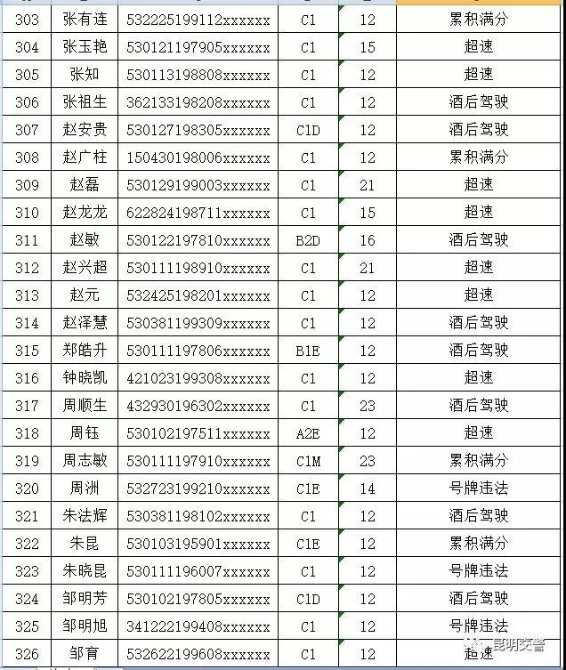 | 303 | 张有连 | 532225199112xxxxxx | C1 | 12 | 累积满分 |
|---|---|---|---|---|---|
| 304 | 张玉艳 | 530121197905xxxxxx | C1 | 15 | 超速 |
| 305 | 张知 | 530113198808xxxxxx | C1 | 12 | 超速 |
| 306 | 张祖生 | 362133198208xxxxxx | C1 | 12 | 酒后驾驶 |
| 307 | 赵安贵 | 530127198305xxxxxx | C1D | 12 | 酒后驾驶 |
| 308 | 赵广柱 | 150430198006xxxxxx | C1 | 12 | 累积满分 |
| 309 | 赵磊 | 530129199003xxxxxx | C1 | 21 | 超速 |
| 310 | 赵龙龙 | 622824198711xxxxxx | C1 | 15 | 超速 |
| 311 | 赵敏 | 530122197810xxxxxx | B2D | 16 | 酒后驾驶 |
| 312 | 赵兴超 | 530111198910xxxxxx | C1 | 21 | 超速 |
| 313 | 赵元 | 532425198201xxxxxx | C1 | 12 | 超速 |
| 314 | 赵泽慧 | 530381199309xxxxxx | C1 | 12 | 酒后驾驶 |
| 315 | 郑皓升 | 530111197806xxxxxx | B1E | 12 | 酒后驾驶 |
| 316 | 钟晓凯 | 421023199308xxxxxx | C1 | 12 | 超速 |
| 317 | 周顺生 | 432930196302xxxxxx | C1 | 23 | 酒后驾驶 |
| 318 | 周钰 | 530102197511xxxxxx | A2E | 12 | 超速 |
| 319 | 周志敏 | 530111197910xxxxxx | C1M | 23 | 累积满分 |
| 320 | 周洲 | 532723199210xxxxxx | C1E | 14 | 号牌违法 |
| 321 | 朱法辉 | 530381198102xxxxxx | C1 | 12 | 酒后驾驶 |
| 322 | 朱昆 | 530103195901xxxxxx | C1E | 12 | 累积满分 |
| 323 | 朱晓昆 | 530111196007xxxxxx | C1 | 12 | 号牌违法 |
| 324 | 邹明芳 | 530102197805xxxxxx | C1D | 12 | 酒后驾驶 |
| 325 | 邹明旭 | 341222199408xxxxxx | C1 | 12 | 号牌违法 |
| 326 | 邹育 | 532622199608xxxxxx | C1 | 12 | 超速 |

昆明交警